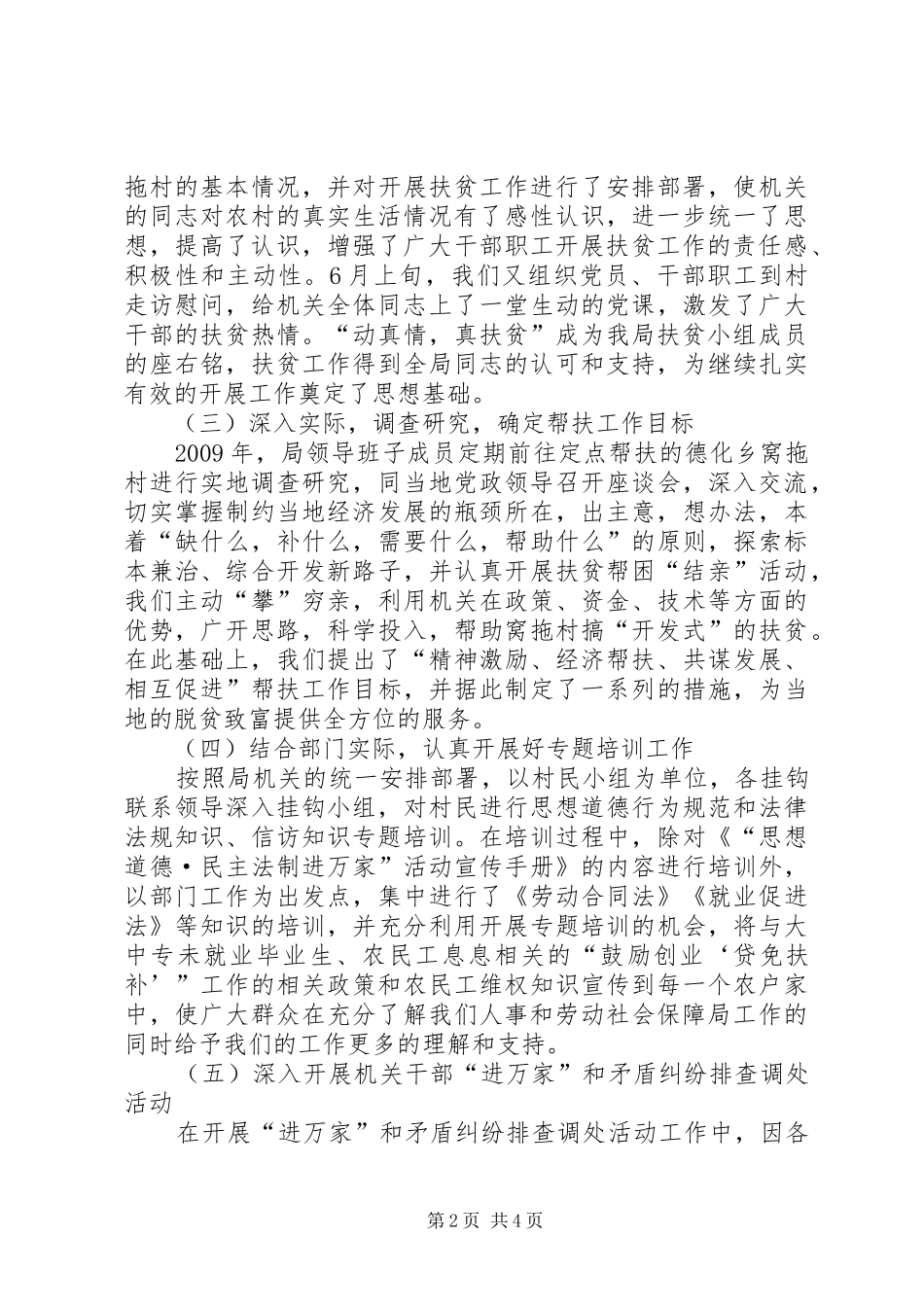 拖村的基本情况，并对开展扶贫工作进行了安排部署，使机关的同志对农村的真实生活情况有了感性认识，进一步统一了思想，提高了认识，增强了广大干部职工开展扶贫工作的责任感、积极性和主动性。6月上旬，我们又组织党员、干部职工到村走访慰问，给机关全体同志上了一堂生动的党课，激发了广大干部的扶贫热情。“动真情，真扶贫”成为我局扶贫小组成员的座右铭，扶贫工作得到全局同志的认可和支持，为继续扎实有效的开展工作奠定了思想基础。

（三）深入实际，调查研究，确定帮扶工作目标

2009年，局领导班子成员定期前往定点帮扶的德化乡窝拖村进行实地调查研究，同当地党政领导召开座谈会，深入交流，切实掌握制约当地经济发展的瓶颈所在，出主意，想办法，本着“缺什么，补什么，需要什么，帮助什么”的原则，探索标本兼治、综合开发新路子，并认真开展扶贫帮困“结亲”活动，我们主动“攀”穷亲，利用机关在政策、资金、技术等方面的优势，广开思路，科学投入，帮助窝拖村搞“开发式”的扶贫。在此基础上，我们提出了“精神激励、经济帮扶、共谋发展、相互促进”帮扶工作目标，并据此制定了一系列的措施，为当地的脱贫致富提供全方位的服务。

（四）结合部门实际，认真开展好专题培训工作

按照局机关的统一安排部署，以村民小组为单位，各挂钩联系领导深入挂钩小组，对村民进行思想道德行为规范和法律法规知识、信访知识专题培训。在培训过程中，除对《“思想道德·民主法制进万家”活动宣传手册》的内容进行培训外，以部门工作为出发点，集中进行了《劳动合同法》《就业促进法》等知识的培训，并充分利用开展专题培训的机会，将与大中专未就业毕业生、农民工息息相关的“鼓励创业‘贷免扶补’”工作的相关政策和农民工维权知识宣传到每一个农户家中，使广大群众在充分了解我们人事和劳动社会保障局工作的同时给予我们的工作更多的理解和支持。

（五）深入开展机关干部“进万家”和矛盾纠纷排查调处活动

在开展“进万家”和矛盾纠纷排查调处活动工作中，因各

第2页 共4页